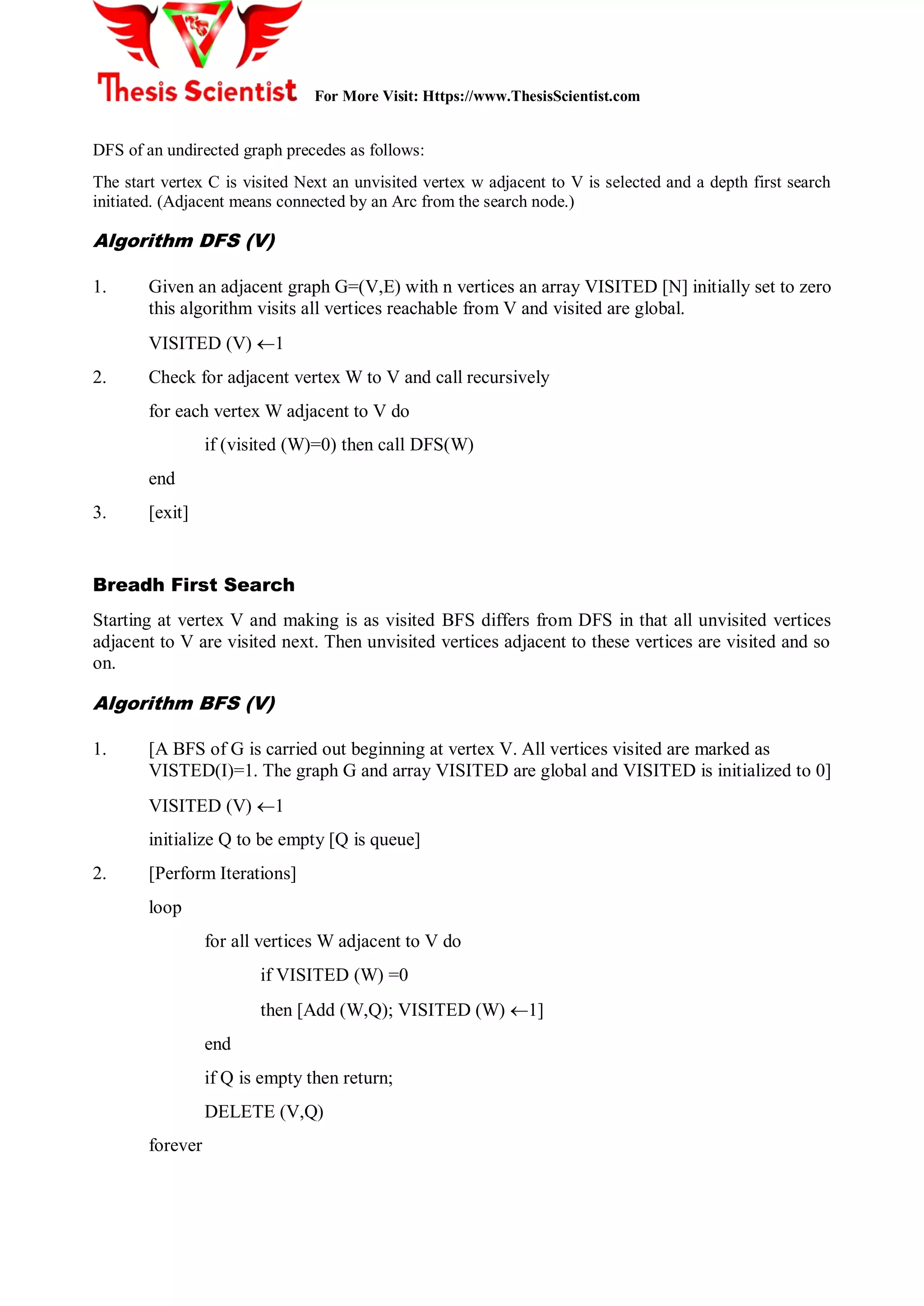 Thesis Scientist For More Visit: Https://www.ThesisScientist.com

DFS of an undirected graph precedes as follows:

The start vertex C is visited Next an unvisited vertex w adjacent to V is selected and a depth first search initiated. (Adjacent means connected by an Arc from the search node.)

Algorithm DFS (V)

1. Given an adjacent graph G=(V,E) with n vertices an array VISITED [N] initially set to zero this algorithm visits all vertices reachable from V and visited are global.

VISITED (V) $\leftarrow$1

2. Check for adjacent vertex W to V and call recursively

for each vertex W adjacent to V do

if (visited (W)=0) then call DFS(W)

end

3. [exit]

Breadh First Search

Starting at vertex V and making is as visited BFS differs from DFS in that all unvisited vertices adjacent to V are visited next. Then unvisited vertices adjacent to these vertices are visited and so on.

Algorithm BFS (V)

1. [A BFS of G is carried out beginning at vertex V. All vertices visited are marked as VISTED(I)=1. The graph G and array VISITED are global and VISITED is initialized to 0]

VISITED (V) $\leftarrow$1

initialize Q to be empty [Q is queue]

2. [Perform Iterations]

loop

for all vertices W adjacent to V do

if VISITED (W) =0

then [Add (W,Q); VISITED (W) $\leftarrow$1]

end

if Q is empty then return;

DELETE (V,Q)

forever